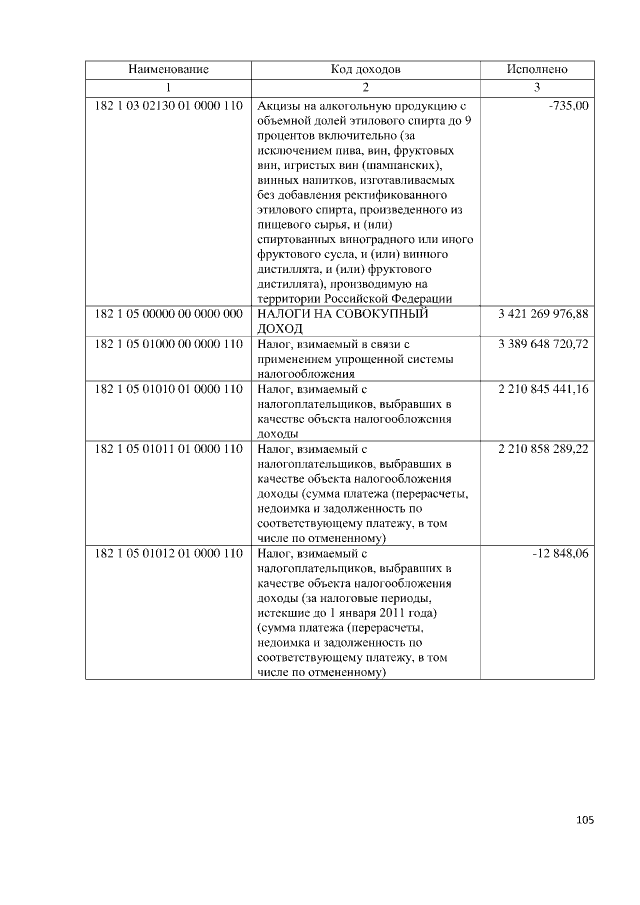 | Наименование | Код доходов | Исполнено |
|---|---|---|
| 1 | 2 | 3 |
| 182 1 03 02130 01 0000 110 | Акцизы на алкогольную продукцию с объемной долей этилового спирта до 9 процентов включительно (за исключением пива, вин, фруктовых вин, игристых вин (шампанских), винных напитков, изготавливаемых без добавления ректификованного этилового спирта, произведенного из пищевого сырья, и (или) спиртованных виноградного или иного фруктового сусла, и (или) винного дистиллята, и (или) фруктового дистиллята), производимую на территории Российской Федерации | -735,00 |
| 182 1 05 00000 00 0000 000 | НАЛОГИ НА СОВОКУПНЫЙ ДОХОД | 3 421 269 976,88 |
| 182 1 05 01000 00 0000 110 | Налог, взимаемый в связи с применением упрощенной системы налогообложения | 3 389 648 720,72 |
| 182 1 05 01010 01 0000 110 | Налог, взимаемый с налогоплательщиков, выбравших в качестве объекта налогообложения доходы | 2 210 845 441,16 |
| 182 1 05 01011 01 0000 110 | Налог, взимаемый с налогоплательщиков, выбравших в качестве объекта налогообложения доходы (сумма платежа (перерасчеты, недоимка и задолженность по соответствующему платежу, в том числе по отмененному) | 2 210 858 289,22 |
| 182 1 05 01012 01 0000 110 | Налог, взимаемый с налогоплательщиков, выбравших в качестве объекта налогообложения доходы (за налоговые периоды, истекшие до 1 января 2011 года) (сумма платежа (перерасчеты, недоимка и задолженность по соответствующему платежу, в том числе по отмененному) | -12 848,06 |

105